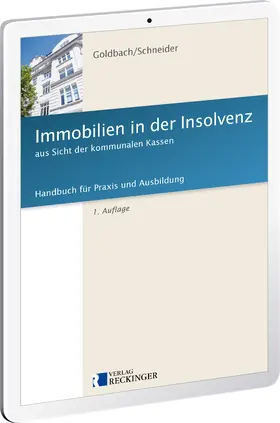 Goldbach/Schneider

Immobilien in der Insolvenz

aus Sicht der kommunalen Kassen

Handbuch für Praxis und Ausbildung

1. Auflage

VERLAG
RECKINGER